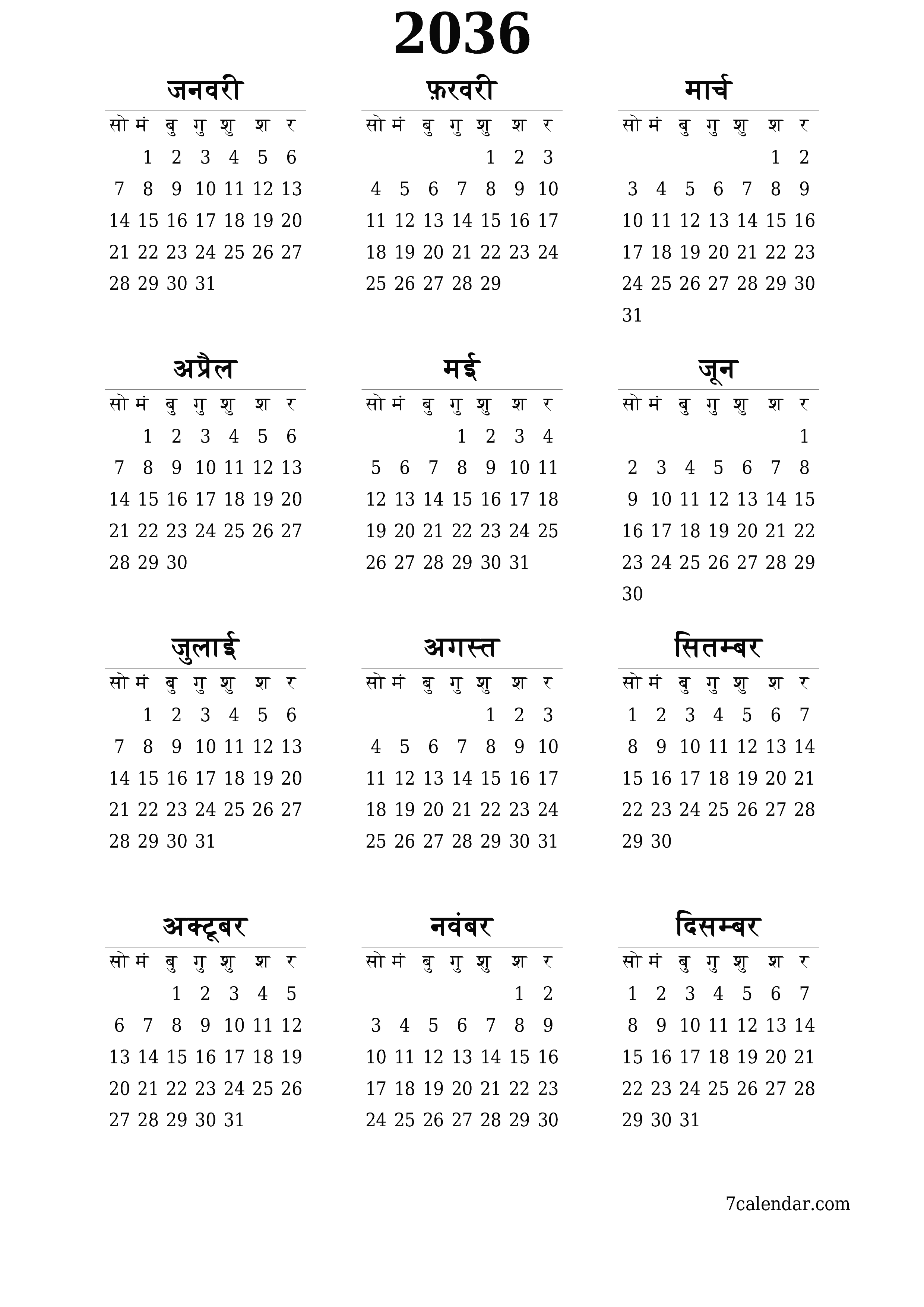 2036

जनवरी

| सो | मं | बु | गु | शु | श | र |
|---|---|---|---|---|---|---|
| | 1 | 2 | 3 | 4 | 5 | 6 |
| 7 | 8 | 9 | 10 | 11 | 12 | 13 |
| 14 | 15 | 16 | 17 | 18 | 19 | 20 |
| 21 | 22 | 23 | 24 | 25 | 26 | 27 |
| 28 | 29 | 30 | 31 | | | |

फ़रवरी

| सो | मं | बु | गु | शु | श | र |
|---|---|---|---|---|---|---|
| | | | | 1 | 2 | 3 |
| 4 | 5 | 6 | 7 | 8 | 9 | 10 |
| 11 | 12 | 13 | 14 | 15 | 16 | 17 |
| 18 | 19 | 20 | 21 | 22 | 23 | 24 |
| 25 | 26 | 27 | 28 | 29 | | |

मार्च

| सो | मं | बु | गु | शु | श | र |
|---|---|---|---|---|---|---|
| | | | | | 1 | 2 |
| 3 | 4 | 5 | 6 | 7 | 8 | 9 |
| 10 | 11 | 12 | 13 | 14 | 15 | 16 |
| 17 | 18 | 19 | 20 | 21 | 22 | 23 |
| 24 | 25 | 26 | 27 | 28 | 29 | 30 |
| 31 | | | | | | |

अप्रैल

| सो | मं | बु | गु | शु | श | र |
|---|---|---|---|---|---|---|
| | 1 | 2 | 3 | 4 | 5 | 6 |
| 7 | 8 | 9 | 10 | 11 | 12 | 13 |
| 14 | 15 | 16 | 17 | 18 | 19 | 20 |
| 21 | 22 | 23 | 24 | 25 | 26 | 27 |
| 28 | 29 | 30 | | | | |

मई

| सो | मं | बु | गु | शु | श | र |
|---|---|---|---|---|---|---|
| | | | 1 | 2 | 3 | 4 |
| 5 | 6 | 7 | 8 | 9 | 10 | 11 |
| 12 | 13 | 14 | 15 | 16 | 17 | 18 |
| 19 | 20 | 21 | 22 | 23 | 24 | 25 |
| 26 | 27 | 28 | 29 | 30 | 31 | |

जून

| सो | मं | बु | गु | शु | श | र |
|---|---|---|---|---|---|---|
| | | | | | | 1 |
| 2 | 3 | 4 | 5 | 6 | 7 | 8 |
| 9 | 10 | 11 | 12 | 13 | 14 | 15 |
| 16 | 17 | 18 | 19 | 20 | 21 | 22 |
| 23 | 24 | 25 | 26 | 27 | 28 | 29 |
| 30 | | | | | | |

जुलाई

| सो | मं | बु | गु | शु | श | र |
|---|---|---|---|---|---|---|
| | 1 | 2 | 3 | 4 | 5 | 6 |
| 7 | 8 | 9 | 10 | 11 | 12 | 13 |
| 14 | 15 | 16 | 17 | 18 | 19 | 20 |
| 21 | 22 | 23 | 24 | 25 | 26 | 27 |
| 28 | 29 | 30 | 31 | | | |

अगस्त

| सो | मं | बु | गु | शु | श | र |
|---|---|---|---|---|---|---|
| | | | | 1 | 2 | 3 |
| 4 | 5 | 6 | 7 | 8 | 9 | 10 |
| 11 | 12 | 13 | 14 | 15 | 16 | 17 |
| 18 | 19 | 20 | 21 | 22 | 23 | 24 |
| 25 | 26 | 27 | 28 | 29 | 30 | 31 |

सितम्बर

| सो | मं | बु | गु | शु | श | र |
|---|---|---|---|---|---|---|
| 1 | 2 | 3 | 4 | 5 | 6 | 7 |
| 8 | 9 | 10 | 11 | 12 | 13 | 14 |
| 15 | 16 | 17 | 18 | 19 | 20 | 21 |
| 22 | 23 | 24 | 25 | 26 | 27 | 28 |
| 29 | 30 | | | | | |

अक्टूबर

| सो | मं | बु | गु | शु | श | र |
|---|---|---|---|---|---|---|
| | | 1 | 2 | 3 | 4 | 5 |
| 6 | 7 | 8 | 9 | 10 | 11 | 12 |
| 13 | 14 | 15 | 16 | 17 | 18 | 19 |
| 20 | 21 | 22 | 23 | 24 | 25 | 26 |
| 27 | 28 | 29 | 30 | 31 | | |

नवंबर

| सो | मं | बु | गु | शु | श | र |
|---|---|---|---|---|---|---|
| | | | | | 1 | 2 |
| 3 | 4 | 5 | 6 | 7 | 8 | 9 |
| 10 | 11 | 12 | 13 | 14 | 15 | 16 |
| 17 | 18 | 19 | 20 | 21 | 22 | 23 |
| 24 | 25 | 26 | 27 | 28 | 29 | 30 |

दिसम्बर

| सो | मं | बु | गु | शु | श | र |
|---|---|---|---|---|---|---|
| 1 | 2 | 3 | 4 | 5 | 6 | 7 |
| 8 | 9 | 10 | 11 | 12 | 13 | 14 |
| 15 | 16 | 17 | 18 | 19 | 20 | 21 |
| 22 | 23 | 24 | 25 | 26 | 27 | 28 |
| 29 | 30 | 31 | | | | |

7calendar.com